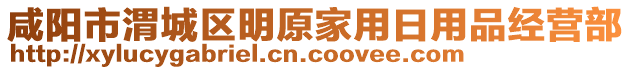 咸阳市渭城区明原家用日用品经营部
http://xylucygabriel.cn.coovee.com